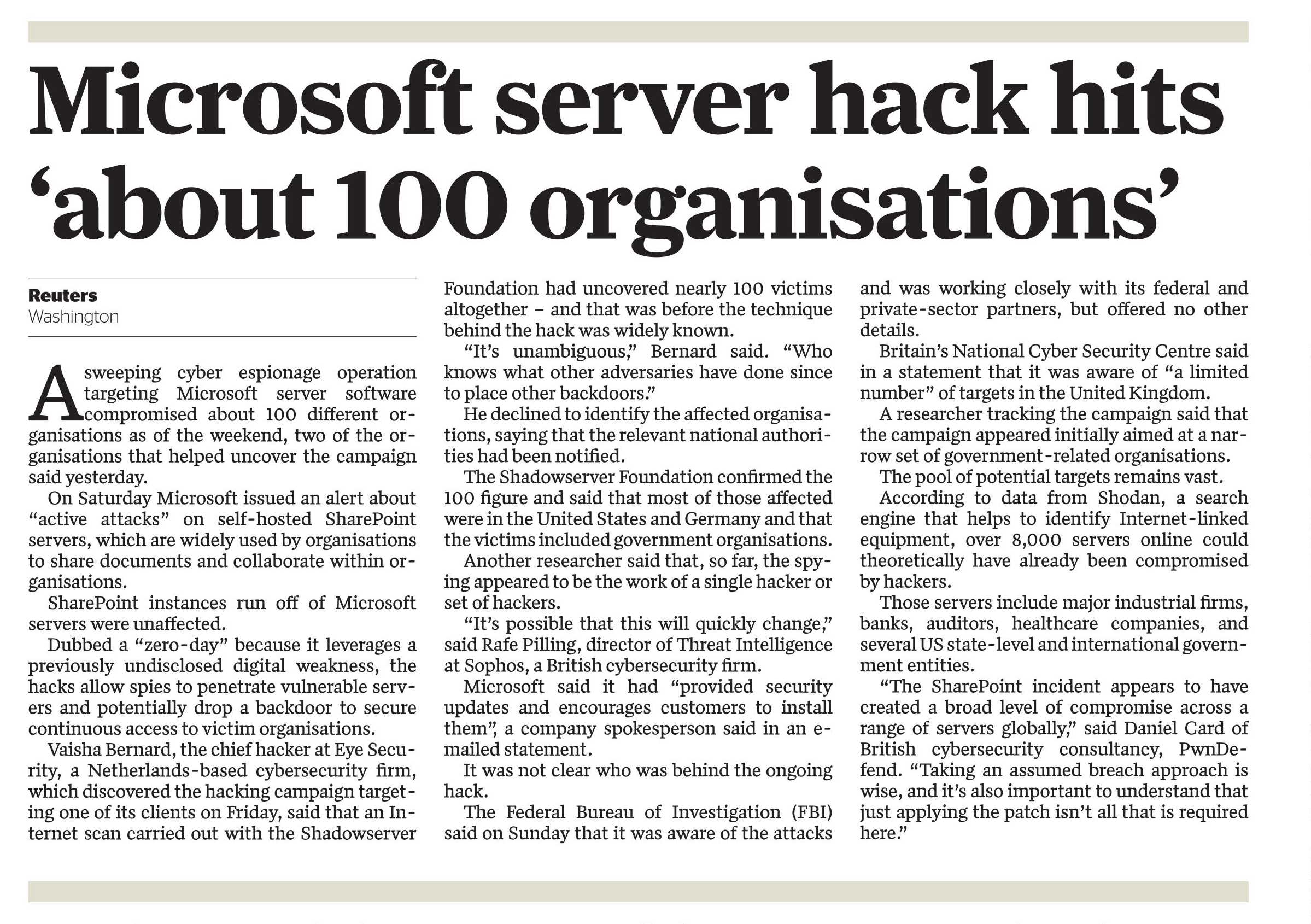 Microsoft server hack hits ‘about 100 organisations’

Reuters
Washington

A sweeping cyber espionage operation targeting Microsoft server software compromised about 100 different organisations as of the weekend, two of the organisations that helped uncover the campaign said yesterday.

On Saturday Microsoft issued an alert about “active attacks” on self-hosted SharePoint servers, which are widely used by organisations to share documents and collaborate within organisations.

SharePoint instances run off of Microsoft servers were unaffected.

Dubbed a “zero-day” because it leverages a previously undisclosed digital weakness, the hacks allow spies to penetrate vulnerable servers and potentially drop a backdoor to secure continuous access to victim organisations.

Vaisha Bernard, the chief hacker at Eye Security, a Netherlands-based cybersecurity firm, which discovered the hacking campaign targeting one of its clients on Friday, said that an Internet scan carried out with the Shadowserver Foundation had uncovered nearly 100 victims altogether – and that was before the technique behind the hack was widely known.

“It’s unambiguous,” Bernard said. “Who knows what other adversaries have done since to place other backdoors.”

He declined to identify the affected organisations, saying that the relevant national authorities had been notified.

The Shadowserver Foundation confirmed the 100 figure and said that most of those affected were in the United States and Germany and that the victims included government organisations.

Another researcher said that, so far, the spying appeared to be the work of a single hacker or set of hackers.

“It’s possible that this will quickly change,” said Rafe Pilling, director of Threat Intelligence at Sophos, a British cybersecurity firm.

Microsoft said it had “provided security updates and encourages customers to install them”, a company spokesperson said in an e-mailed statement.

It was not clear who was behind the ongoing hack.

The Federal Bureau of Investigation (FBI) said on Sunday that it was aware of the attacks and was working closely with its federal and private-sector partners, but offered no other details.

Britain’s National Cyber Security Centre said in a statement that it was aware of “a limited number” of targets in the United Kingdom.

A researcher tracking the campaign said that the campaign appeared initially aimed at a narrow set of government-related organisations.

The pool of potential targets remains vast.

According to data from Shodan, a search engine that helps to identify Internet-linked equipment, over 8,000 servers online could theoretically have already been compromised by hackers.

Those servers include major industrial firms, banks, auditors, healthcare companies, and several US state-level and international government entities.

“The SharePoint incident appears to have created a broad level of compromise across a range of servers globally,” said Daniel Card of British cybersecurity consultancy, PwnDefend. “Taking an assumed breach approach is wise, and it’s also important to understand that just applying the patch isn’t all that is required here.”